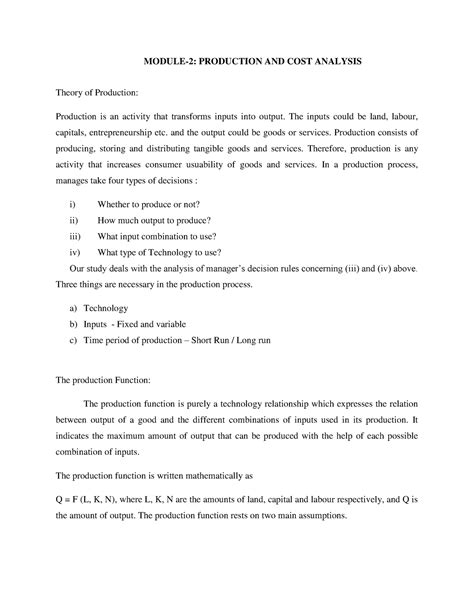 MODULE-2: PRODUCTION AND COST ANALYSIS

Theory of Production:

Production is an activity that transforms inputs into output. The inputs could be land, labour, capitals, entrepreneurship etc. and the output could be goods or services. Production consists of producing, storing and distributing tangible goods and services. Therefore, production is any activity that increases consumer usuability of goods and services. In a production process, manages take four types of decisions :

i) Whether to produce or not?
ii) How much output to produce?
iii) What input combination to use?
iv) What type of Technology to use?

Our study deals with the analysis of manager's decision rules concerning (iii) and (iv) above. Three things are necessary in the production process.

a) Technology
b) Inputs - Fixed and variable
c) Time period of production – Short Run / Long run

The production Function:

The production function is purely a technology relationship which expresses the relation between output of a good and the different combinations of inputs used in its production. It indicates the maximum amount of output that can be produced with the help of each possible combination of inputs.

The production function is written mathematically as

Q = F (L, K, N), where L, K, N are the amounts of land, capital and labour respectively, and Q is the amount of output. The production function rests on two main assumptions.